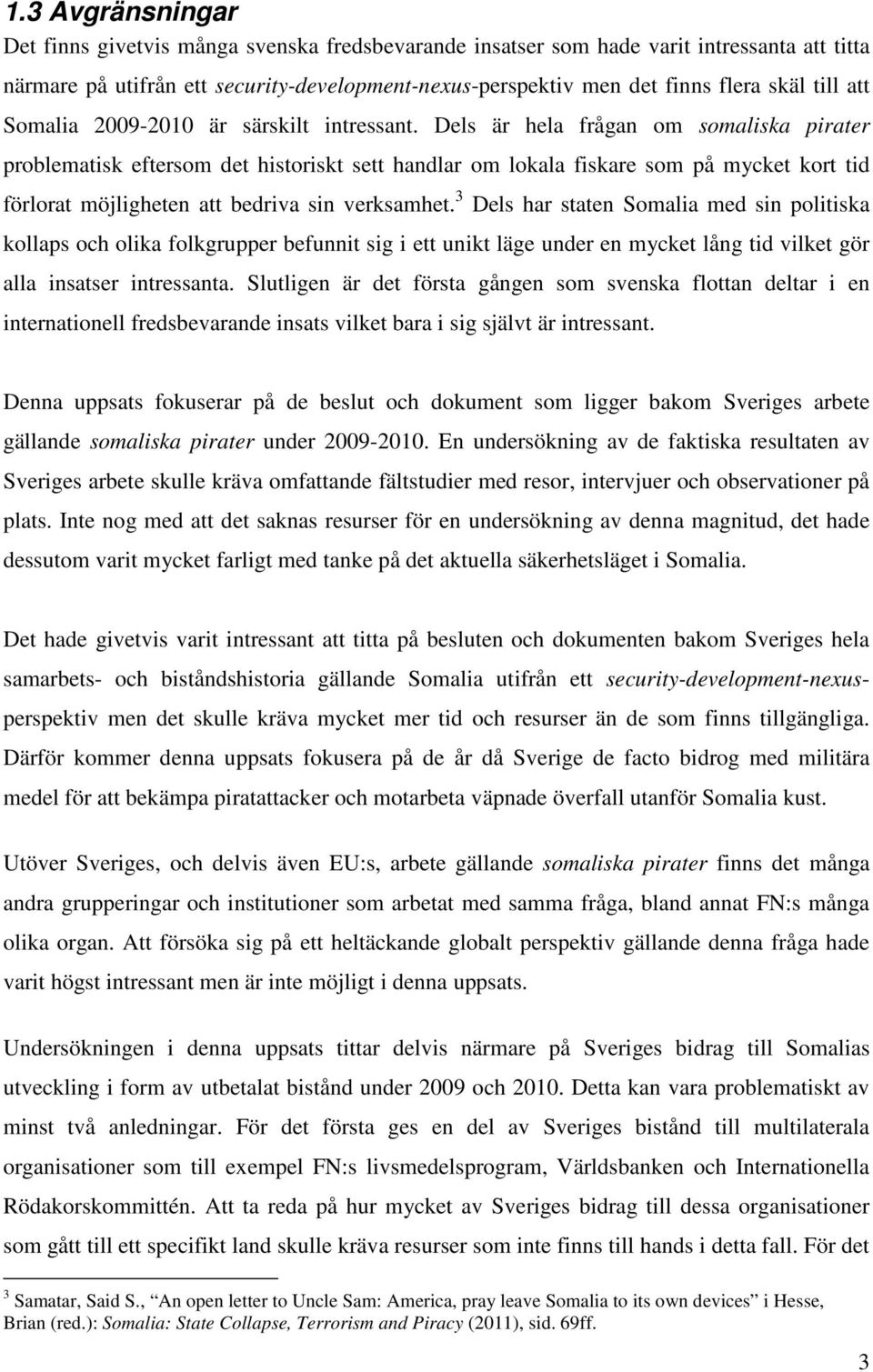 1.3 Avgränsningar

Det finns givetvis många svenska fredsbevarande insatser som hade varit intressanta att titta närmare på utifrån ett security-development-nexus-perspektiv men det finns flera skäl till att Somalia 2009-2010 är särskilt intressant. Dels är hela frågan om somaliska pirater problematisk eftersom det historiskt sett handlar om lokala fiskare som på mycket kort tid förlorat möjligheten att bedriva sin verksamhet.$^3$ Dels har staten Somalia med sin politiska kollaps och olika folkgrupper befunnit sig i ett unikt läge under en mycket lång tid vilket gör alla insatser intressanta. Slutligen är det första gången som svenska flottan deltar i en internationell fredsbevarande insats vilket bara i sig självt är intressant.

Denna uppsats fokuserar på de beslut och dokument som ligger bakom Sveriges arbete gällande somaliska pirater under 2009-2010. En undersökning av de faktiska resultaten av Sveriges arbete skulle kräva omfattande fältstudier med resor, intervjuer och observationer på plats. Inte nog med att det saknas resurser för en undersökning av denna magnitud, det hade dessutom varit mycket farligt med tanke på det aktuella säkerhetsläget i Somalia.

Det hade givetvis varit intressant att titta på besluten och dokumenten bakom Sveriges hela samarbets- och biståndshistoria gällande Somalia utifrån ett security-development-nexus-perspektiv men det skulle kräva mycket mer tid och resurser än de som finns tillgängliga. Därför kommer denna uppsats fokusera på de år då Sverige de facto bidrog med militära medel för att bekämpa piratattacker och motarbeta väpnade överfall utanför Somalia kust.

Utöver Sveriges, och delvis även EU:s, arbete gällande somaliska pirater finns det många andra grupperingar och institutioner som arbetat med samma fråga, bland annat FN:s många olika organ. Att försöka sig på ett heltäckande globalt perspektiv gällande denna fråga hade varit högst intressant men är inte möjligt i denna uppsats.

Undersökningen i denna uppsats tittar delvis närmare på Sveriges bidrag till Somalias utveckling i form av utbetalat bistånd under 2009 och 2010. Detta kan vara problematiskt av minst två anledningar. För det första ges en del av Sveriges bistånd till multilaterala organisationer som till exempel FN:s livsmedelsprogram, Världsbanken och Internationella Rödakorskommittén. Att ta reda på hur mycket av Sveriges bidrag till dessa organisationer som gått till ett specifikt land skulle kräva resurser som inte finns till hands i detta fall. För det

$^3$ Samatar, Said S., "An open letter to Uncle Sam: America, pray leave Somalia to its own devices" i Hesse, Brian (red.): Somalia: State Collapse, Terrorism and Piracy (2011), sid. 69ff.

3